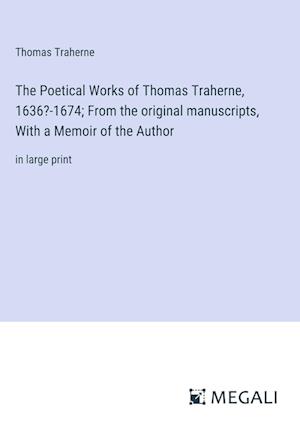 Thomas Traherne

The Poetical Works of Thomas Traherne, 1636?-1674; From the original manuscripts, With a Memoir of the Author

in large print

MEGALI